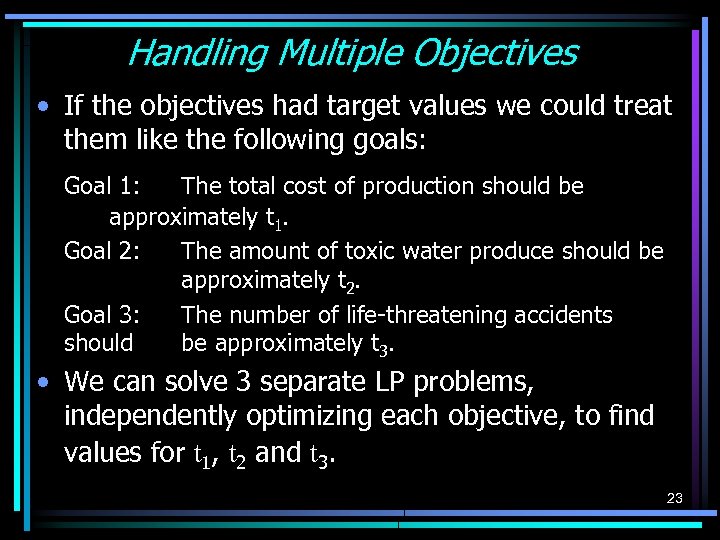 Handling Multiple Objectives

• If the objectives had target values we could treat them like the following goals:

Goal 1: The total cost of production should be approximately $t_1$.

Goal 2: The amount of toxic water produce should be approximately $t_2$.

Goal 3: The number of life-threatening accidents should be approximately $t_3$.

• We can solve 3 separate LP problems, independently optimizing each objective, to find values for $t_1$, $t_2$ and $t_3$.

23